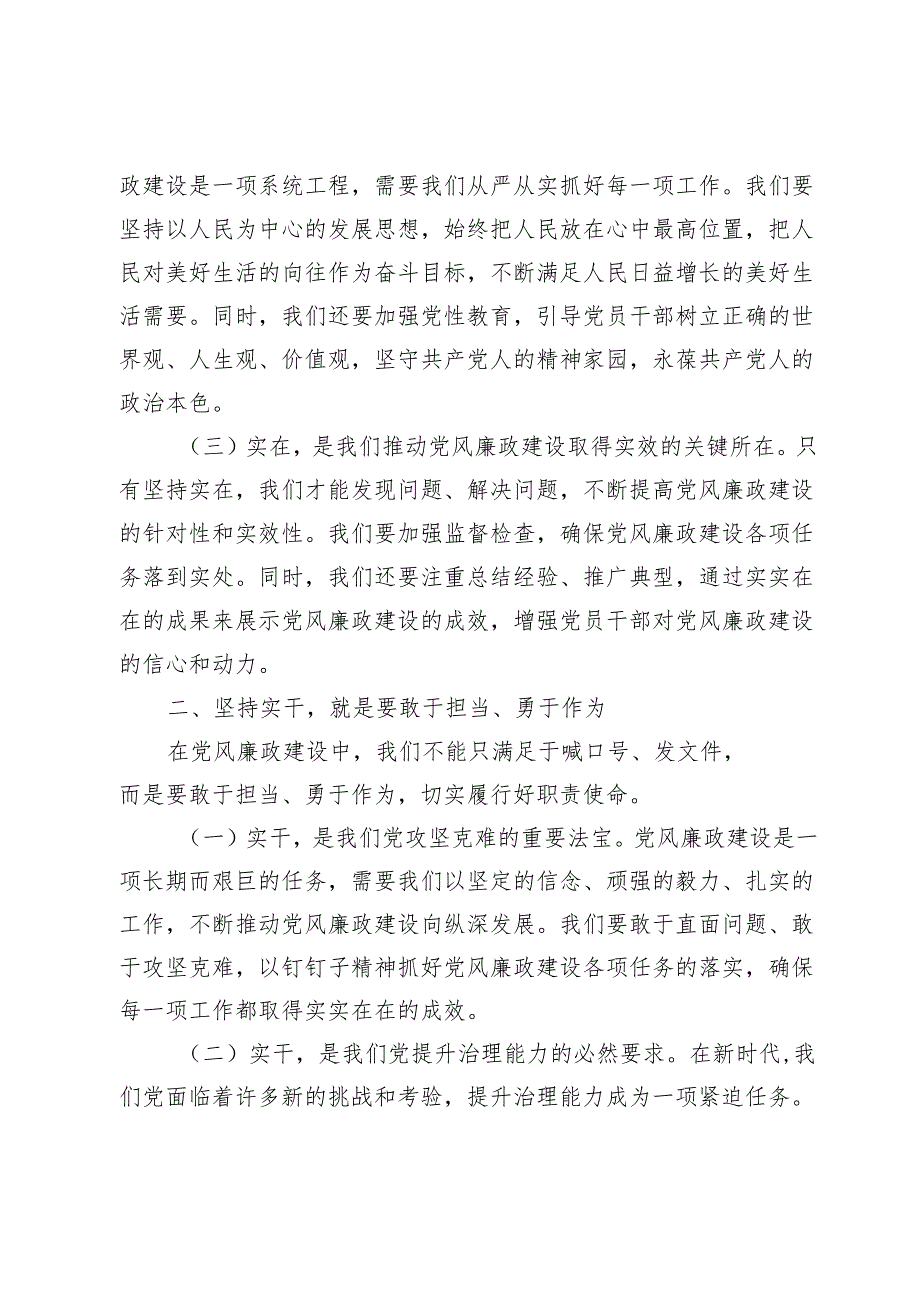 政建设是一项系统工程，需要我们从严从实抓好每一项工作。我们要坚持以人民为中心的发展思想，始终把人民放在心中最高位置，把人民对美好生活的向往作为奋斗目标，不断满足人民日益增长的美好生活需要。同时，我们还要加强党性教育，引导党员干部树立正确的世界观、人生观、价值观，坚守共产党人的精神家园，永葆共产党人的政治本色。

（三）实在，是我们推动党风廉政建设取得实效的关键所在。只有坚持实在，我们才能发现问题、解决问题，不断提高党风廉政建设的针对性和实效性。我们要加强监督检查，确保党风廉政建设各项任务落到实处。同时，我们还要注重总结经验、推广典型，通过实实在在的成果来展示党风廉政建设的成效，增强党员干部对党风廉政建设的信心和动力。

二、坚持实干，就是要敢于担当、勇于作为

在党风廉政建设中，我们不能只满足于喊口号、发文件，而是要敢于担当、勇于作为，切实履行好职责使命。

（一）实干，是我们党攻坚克难的重要法宝。党风廉政建设是一项长期而艰巨的任务，需要我们以坚定的信念、顽强的毅力、扎实的工作，不断推动党风廉政建设向纵深发展。我们要敢于直面问题、敢于攻坚克难，以钉钉子精神抓好党风廉政建设各项任务的落实，确保每一项工作都取得实实在在的成效。

（二）实干，是我们党提升治理能力的必然要求。在新时代，我们党面临着许多新的挑战和考验，提升治理能力成为一项紧迫任务。